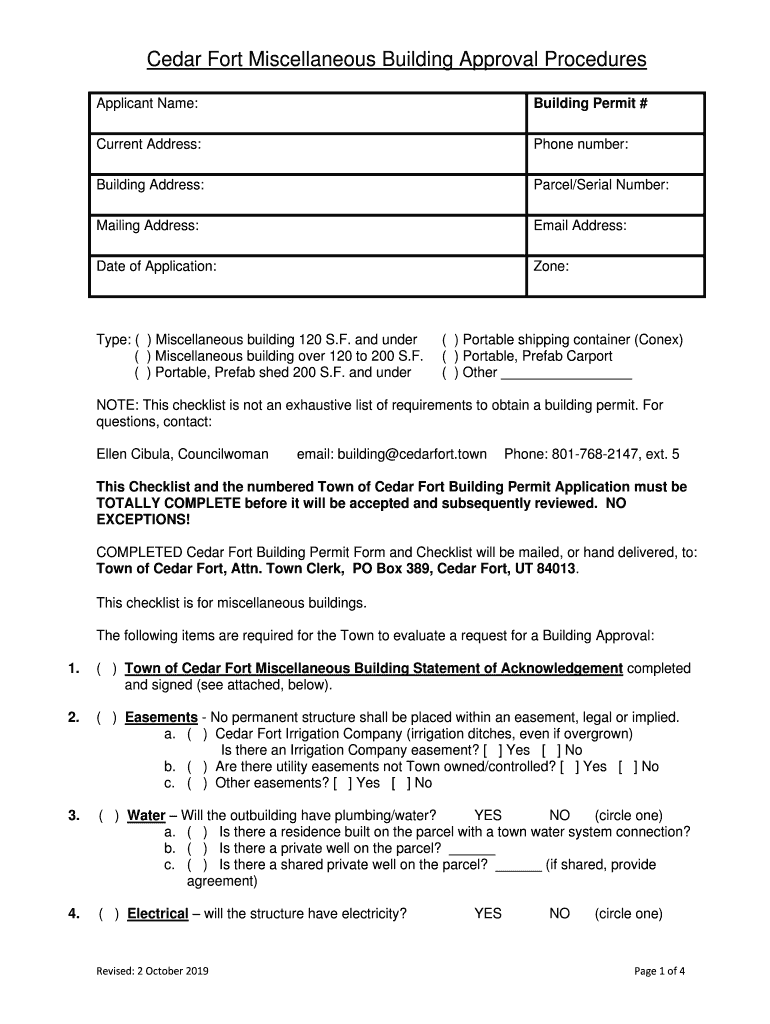 Cedar Fort Miscellaneous Building Approval Procedures

| Applicant Name: | Building Permit # |
|---|---|
| Current Address: | Phone number: |
| Building Address: | Parcel/Serial Number: |
| Mailing Address: | Email Address: |
| Date of Application: | Zone: |

Type: ( ) Miscellaneous building 120 S.F. and under
( ) Miscellaneous building over 120 to 200 S.F.
( ) Portable, Prefab shed 200 S.F. and under

( ) Portable shipping container (Conex)
( ) Portable, Prefab Carport
( ) Other _________________

NOTE: This checklist is not an exhaustive list of requirements to obtain a building permit. For questions, contact:

Ellen Cibula, Councilwoman email: building@cedarfort.town Phone: 801-768-2147, ext. 5

This Checklist and the numbered Town of Cedar Fort Building Permit Application must be TOTALLY COMPLETE before it will be accepted and subsequently reviewed. NO EXCEPTIONS!

COMPLETED Cedar Fort Building Permit Form and Checklist will be mailed, or hand delivered, to: Town of Cedar Fort, Attn. Town Clerk, PO Box 389, Cedar Fort, UT 84013.

This checklist is for miscellaneous buildings.

The following items are required for the Town to evaluate a request for a Building Approval:

1. ( ) Town of Cedar Fort Miscellaneous Building Statement of Acknowledgement completed and signed (see attached, below).

2. ( ) Easements - No permanent structure shall be placed within an easement, legal or implied.
a. ( ) Cedar Fort Irrigation Company (irrigation ditches, even if overgrown)
Is there an Irrigation Company easement? [ ] Yes [ ] No
b. ( ) Are there utility easements not Town owned/controlled? [ ] Yes [ ] No
c. ( ) Other easements? [ ] Yes [ ] No

3. ( ) Water – Will the outbuilding have plumbing/water? YES NO (circle one)
a. ( ) Is there a residence built on the parcel with a town water system connection?
b. ( ) Is there a private well on the parcel? ______
c. ( ) Is there a shared private well on the parcel? ______ (if shared, provide agreement)

4. ( ) Electrical – will the structure have electricity? YES NO (circle one)

Revised: 2 October 2019

Page 1 of 4